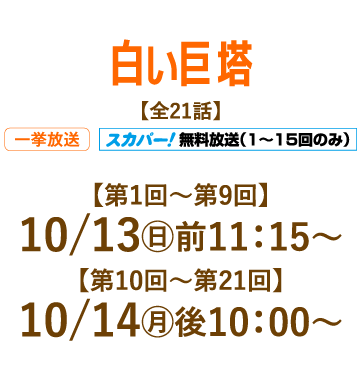 白い巨塔

【全21話】

一挙放送

スカパー! 無料放送(1～15回のみ)

【第1回～第9回】

10/13㊐前11:15～

【第10回～第21回】

10/14㊊後10:00～